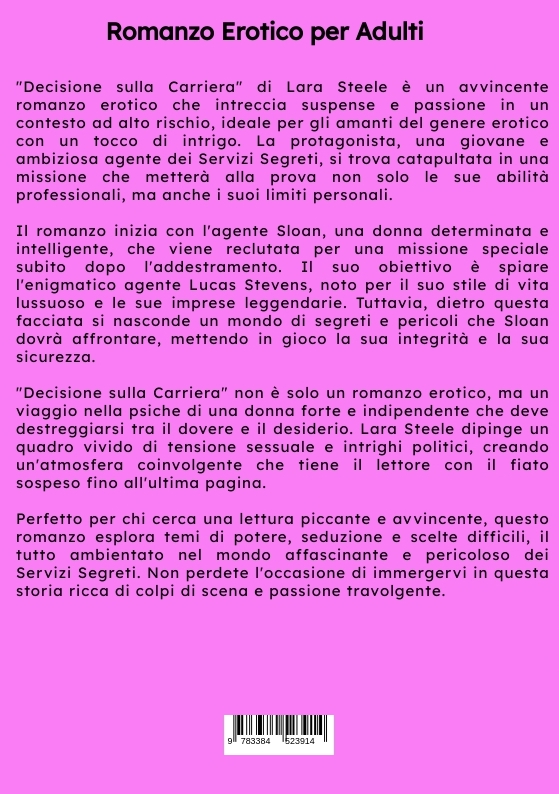 Romanzo Erotico per Adulti

"Decisione sulla Carriera" di Lara Steele è un avvincente romanzo erotico che intreccia suspense e passione in un contesto ad alto rischio, ideale per gli amanti del genere erotico con un tocco di intrigo. La protagonista, una giovane e ambiziosa agente dei Servizi Segreti, si trova catapultata in una missione che metterà alla prova non solo le sue abilità professionali, ma anche i suoi limiti personali.

Il romanzo inizia con l'agente Sloan, una donna determinata e intelligente, che viene reclutata per una missione speciale subito dopo l'addestramento. Il suo obiettivo è spiare l'enigmatico agente Lucas Stevens, noto per il suo stile di vita lussuoso e le sue imprese leggendarie. Tuttavia, dietro questa facciata si nasconde un mondo di segreti e pericoli che Sloan dovrà affrontare, mettendo in gioco la sua integrità e la sua sicurezza.

"Decisione sulla Carriera" non è solo un romanzo erotico, ma un viaggio nella psiche di una donna forte e indipendente che deve destreggiarsi tra il dovere e il desiderio. Lara Steele dipinge un quadro vivido di tensione sessuale e intrighi politici, creando un'atmosfera coinvolgente che tiene il lettore con il fiato sospeso fino all'ultima pagina.

Perfetto per chi cerca una lettura piccante e avvincente, questo romanzo esplora temi di potere, seduzione e scelte difficili, il tutto ambientato nel mondo affascinante e pericoloso dei Servizi Segreti. Non perdete l'occasione di immergervi in questa storia ricca di colpi di scena e passione travolgente.

9 783384 523914